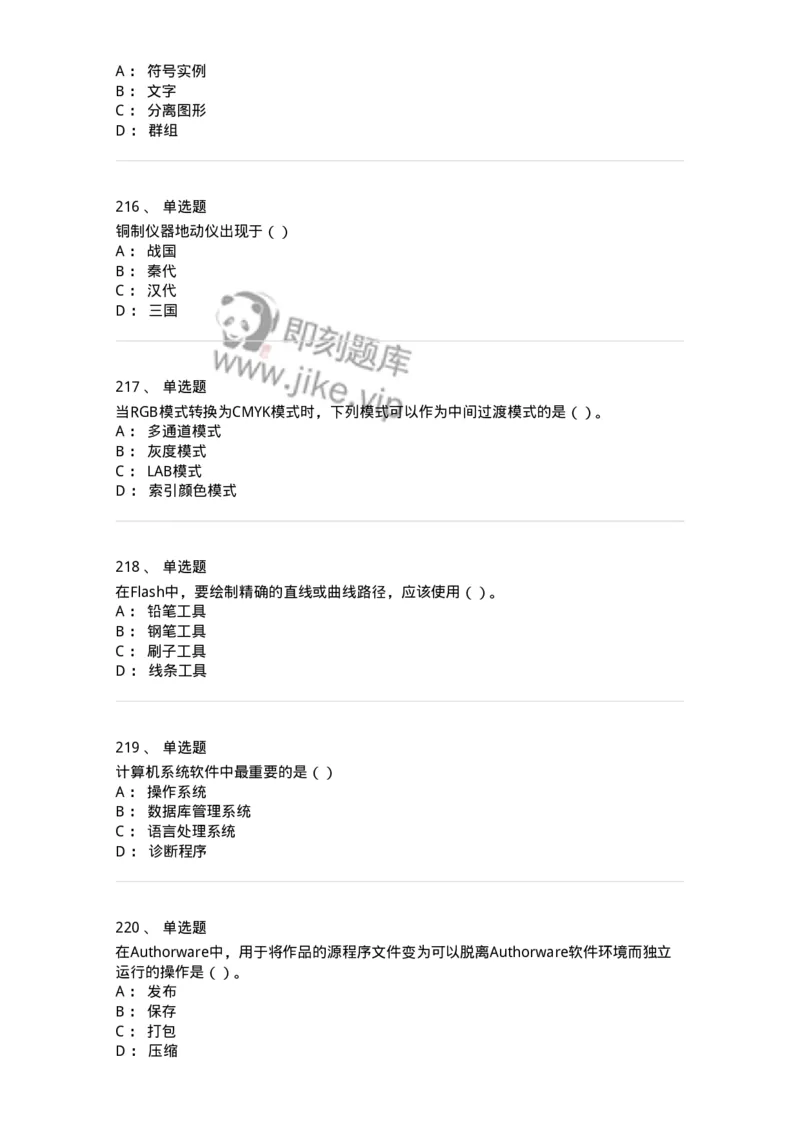 A： 符号实例
B： 文字
C： 分离图形
D： 群组

216、 单选题
铜制仪器地动仪出现于（ ）
A： 战国
B： 秦代
C： 汉代
D： 三国

即刻题库
www.jike.vip

217、 单选题
当RGB模式转换为CMYK模式时，下列模式可以作为中间过渡模式的是（ ）。
A： 多通道模式
B： 灰度模式
C： LAB模式
D： 索引颜色模式

218、 单选题
在Flash中，要绘制精确的直线或曲线路径，应该使用（ ）。
A： 铅笔工具
B： 钢笔工具
C： 刷子工具
D： 线条工具

219、 单选题
计算机系统软件中最重要的是（ ）
A： 操作系统
B： 数据库管理系统
C： 语言处理系统
D： 诊断程序

220、 单选题
在Authorware中，用于将作品的源程序文件变为可以脱离Authorware软件环境而独立运行的操作是（ ）。
A： 发布
B： 保存
C： 打包
D： 压缩